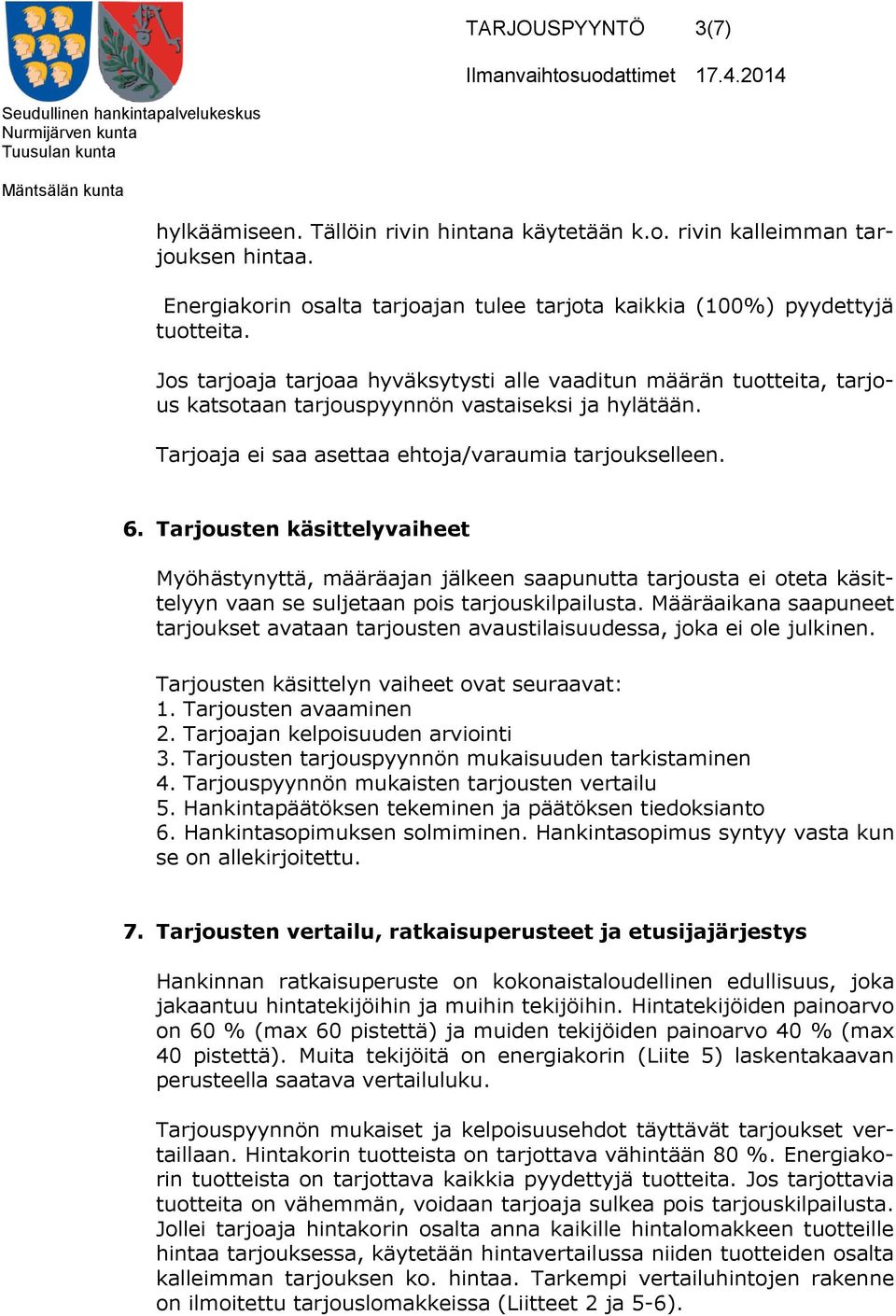 TARJOUSPYYNTÖ 3(7)

Ilmanvaihtosuodattimet 17.4.2014

Seudullinen hankintapalvelukeskus
Nurmijärven kunta
Tuusulan kunta

Mäntsälän kunta

hylkäämiseen. Tällöin rivin hintana käytetään k.o. rivin kalleimman tarjouksen hintaa.

Energiakorin osalta tarjoajan tulee tarjota kaikkia (100%) pyydettyjä tuotteita.

Jos tarjoaja tarjoaa hyväksytysti alle vaaditun määrän tuotteita, tarjous katsotaan tarjouspyynnön vastaiseksi ja hylätään.

Tarjoaja ei saa asettaa ehtoja/varaumia tarjoukselleen.

6. Tarjousten käsittelyvaiheet

Myöhästynyttä, määräajan jälkeen saapunutta tarjousta ei oteta käsittelyyn vaan se suljetaan pois tarjouskilpailusta. Määräaikana saapuneet tarjoukset avataan tarjousten avaustilaisuudessa, joka ei ole julkinen.

Tarjousten käsittelyn vaiheet ovat seuraavat:
1. Tarjousten avaaminen
2. Tarjoajan kelpoisuuden arviointi
3. Tarjousten tarjouspyynnön mukaisuuden tarkistaminen
4. Tarjouspyynnön mukaisten tarjousten vertailu
5. Hankintapäätöksen tekeminen ja päätöksen tiedoksianto
6. Hankintasopimuksen solmiminen. Hankintasopimus syntyy vasta kun se on allekirjoitettu.

7. Tarjousten vertailu, ratkaisuperusteet ja etusijajärjestys

Hankinnan ratkaisuperuste on kokonaistaloudellinen edullisuus, joka jakaantuu hintatekijöihin ja muihin tekijöihin. Hintatekijöiden painoarvo on 60 % (max 60 pistettä) ja muiden tekijöiden painoarvo 40 % (max 40 pistettä). Muita tekijöitä on energiakorin (Liite 5) laskentakaavan perusteella saatava vertailuluku.

Tarjouspyynnön mukaiset ja kelpoisuusehdot täyttävät tarjoukset vertaillaan. Hintakorin tuotteista on tarjottava vähintään 80 %. Energiakorin tuotteista on tarjottava kaikkia pyydettyjä tuotteita. Jos tarjottavia tuotteita on vähemmän, voidaan tarjoaja sulkea pois tarjouskilpailusta. Jollei tarjoaja hintakorin osalta anna kaikille hintalomakkeen tuotteille hintaa tarjouksessa, käytetään hintavertailussa niiden tuotteiden osalta kalleimman tarjouksen ko. hintaa. Tarkempi vertailuhintojen rakenne on ilmoitettu tarjouslomakkeissa (Liitteet 2 ja 5-6).